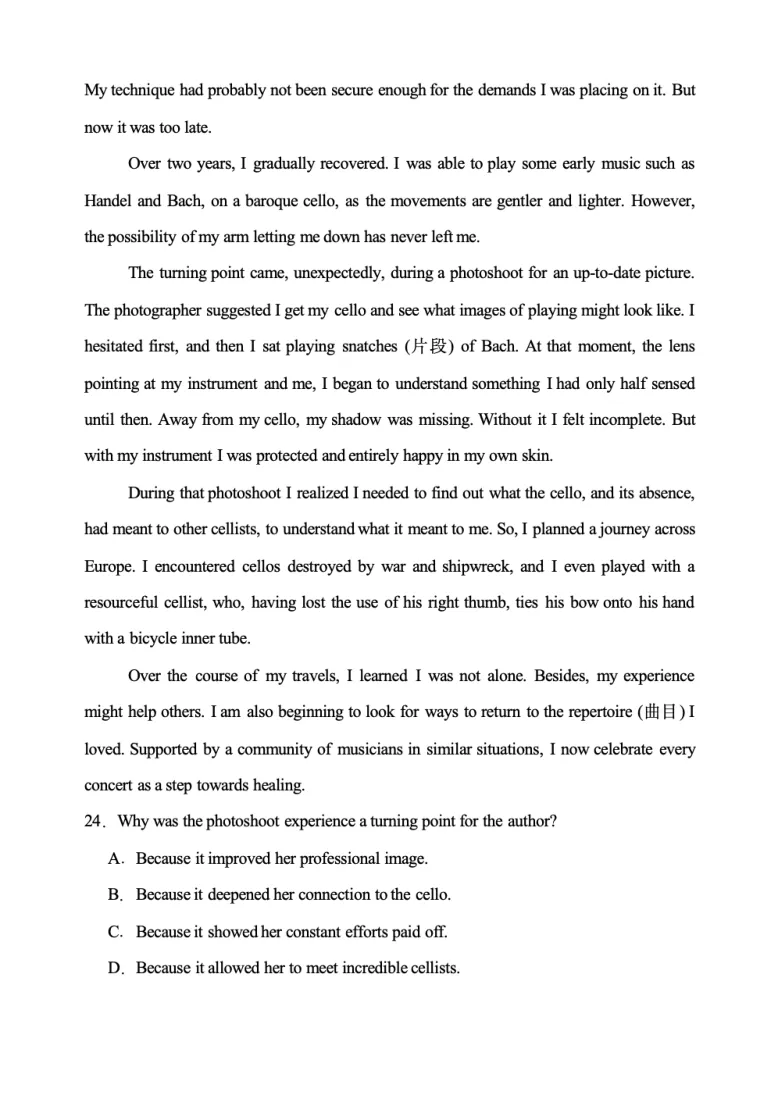 My technique had probably not been secure enough for the demands I was placing on it. But now it was too late.

Over two years, I gradually recovered. I was able to play some early music such as Handel and Bach, on a baroque cello, as the movements are gentler and lighter. However, the possibility of my arm letting me down has never left me.

The turning point came, unexpectedly, during a photoshoot for an up-to-date picture. The photographer suggested I get my cello and see what images of playing might look like. I hesitated first, and then I sat playing snatches (片段) of Bach. At that moment, the lens pointing at my instrument and me, I began to understand something I had only half sensed until then. Away from my cello, my shadow was missing. Without it I felt incomplete. But with my instrument I was protected and entirely happy in my own skin.

During that photoshoot I realized I needed to find out what the cello, and its absence, had meant to other cellists, to understand what it meant to me. So, I planned a journey across Europe. I encountered cellos destroyed by war and shipwreck, and I even played with a resourceful cellist, who, having lost the use of his right thumb, ties his bow onto his hand with a bicycle inner tube.

Over the course of my travels, I learned I was not alone. Besides, my experience might help others. I am also beginning to look for ways to return to the repertoire (曲目) I loved. Supported by a community of musicians in similar situations, I now celebrate every concert as a step towards healing.

24. Why was the photoshoot experience a turning point for the author?

A. Because it improved her professional image.

B. Because it deepened her connection to the cello.

C. Because it showed her constant efforts paid off.

D. Because it allowed her to meet incredible cellists.